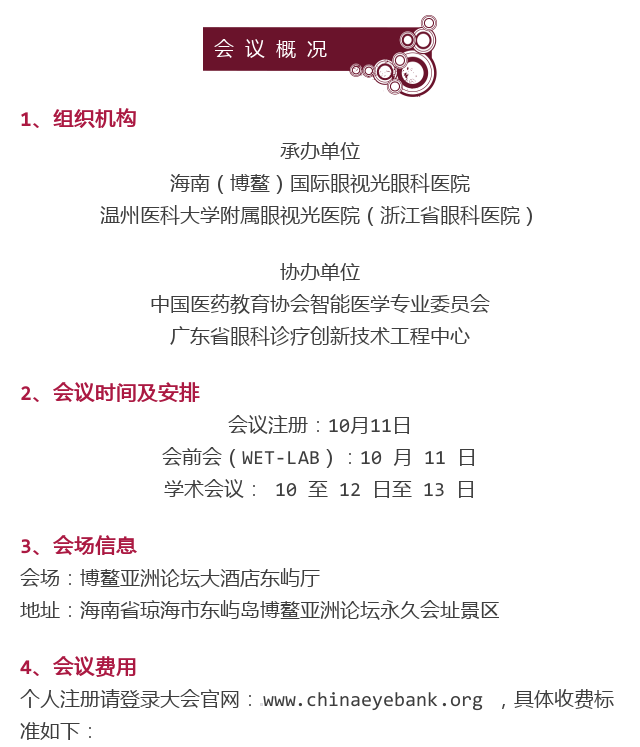 会议概况

1、组织机构

承办单位
海南（博鳌）国际眼视光眼科医院
温州医科大学附属眼视光医院（浙江省眼科医院）

协办单位
中国医药教育协会智能医学专业委员会
广东省眼科诊疗创新技术工程中心

2、会议时间及安排

会议注册：10月11日
会前会（WET-LAB）：10 月 11 日
学术会议： 10 至 12 日至 13 日

3、会场信息

会场：博鳌亚洲论坛大酒店东屿厅
地址：海南省琼海市东屿岛博鳌亚洲论坛永久会址景区

4、会议费用

个人注册请登录大会官网： www.chinaeyebank.org ，具体收费标准如下：